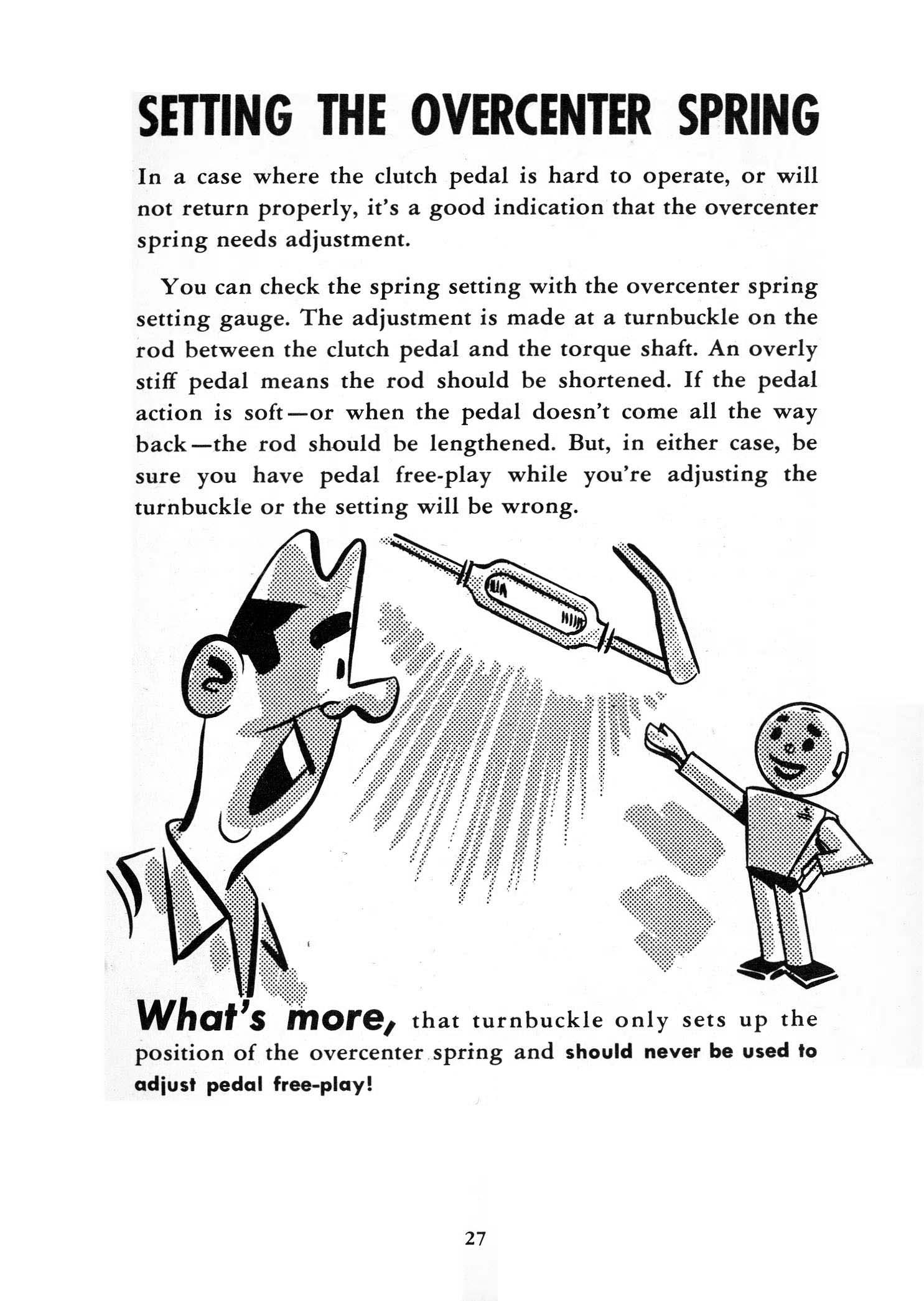 SETTING THE OVERCENTER SPRING

In a case where the clutch pedal is hard to operate, or will not return properly, it's a good indication that the overcenter spring needs adjustment.

You can check the spring setting with the overcenter spring setting gauge. The adjustment is made at a turnbuckle on the rod between the clutch pedal and the torque shaft. An overly stiff pedal means the rod should be shortened. If the pedal action is soft—or when the pedal doesn't come all the way back—the rod should be lengthened. But, in either case, be sure you have pedal free-play while you're adjusting the turnbuckle or the setting will be wrong.

What's more, that turnbuckle only sets up the position of the overcenter spring and should never be used to adjust pedal free-play!

27